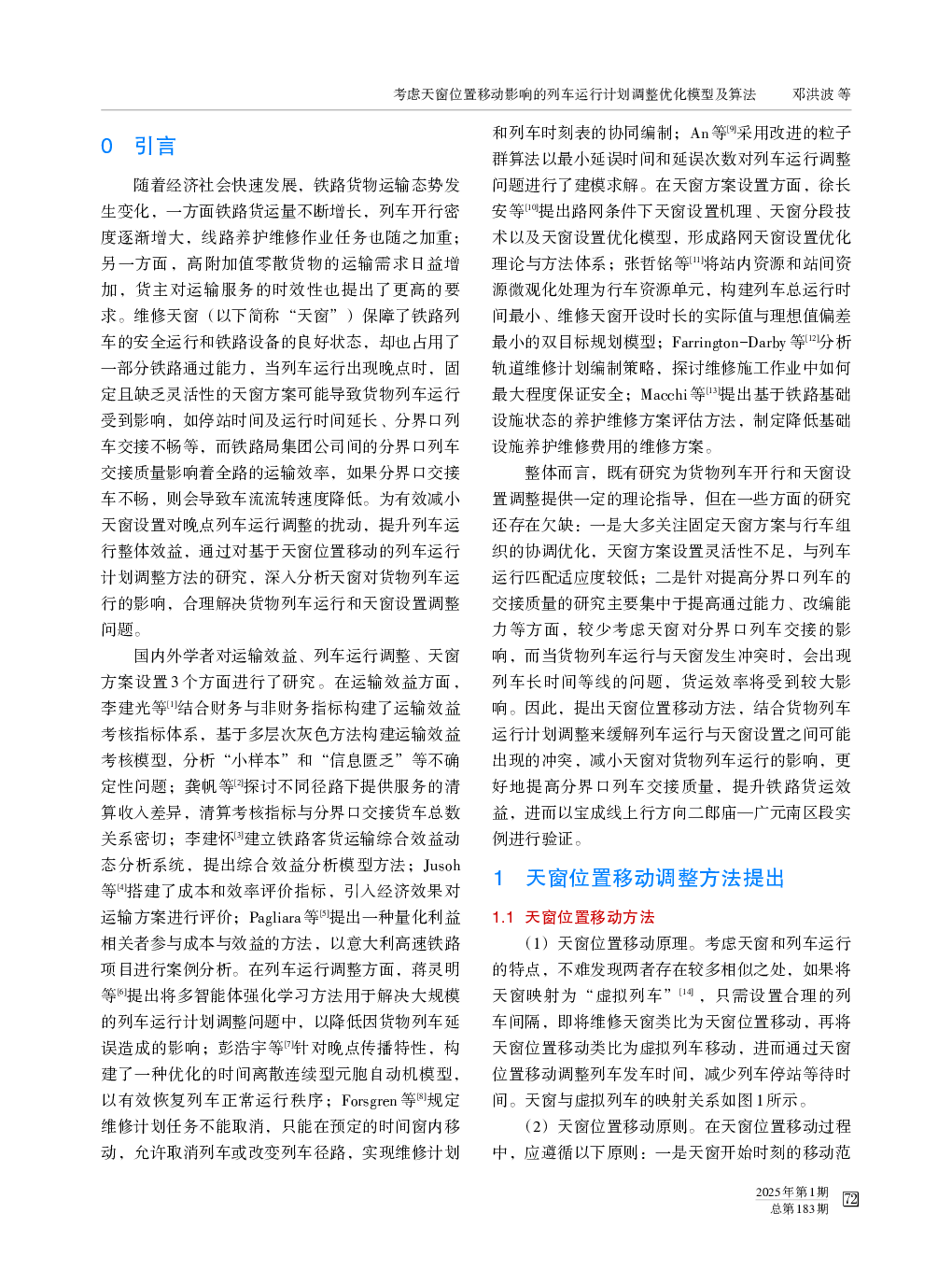 考虑天窗位置移动影响的列车运行计划调整优化模型及算法　　邓洪波 等

0　引言

随着经济社会快速发展，铁路货物运输态势发生变化，一方面铁路货运量不断增长，列车开行密度逐渐增大，线路养护维修作业任务也随之加重；另一方面，高附加值零散货物的运输需求日益增加，货主对运输服务的时效性也提出了更高的要求。维修天窗（以下简称“天窗”）保障了铁路列车的安全运行和铁路设备的良好状态，却也占用了一部分铁路通过能力，当列车运行出现晚点时，固定且缺乏灵活性的天窗方案可能导致货物列车运行受到影响，如停站时间及运行时间延长、分界口列车交接不畅等，而铁路局集团公司间的分界口列车交接质量影响着全路的运输效率，如果分界口交接车不畅，则会导致车流流转速度降低。为有效减小天窗设置对晚点列车运行调整的扰动，提升列车运行整体效益，通过对基于天窗位置移动的列车运行计划调整方法的研究，深入分析天窗对货物列车运行的影响，合理解决货物列车运行和天窗设置调整问题。

国内外学者对运输效益、列车运行调整、天窗方案设置3个方面进行了研究。在运输效益方面，李建光等$^{[1]}$结合财务与非财务指标构建了运输效益考核指标体系，基于多层次灰色方法构建运输效益考核模型，分析“小样本”和“信息匮乏”等不确定性问题；龚帆等$^{[2]}$探讨不同径路下提供服务的清算收入差异，清算考核指标与分界口交接货车总数关系密切；李建怀$^{[3]}$建立铁路客货运输综合效益动态分析系统，提出综合效益分析模型方法；Jusoh等$^{[4]}$搭建了成本和效率评价指标，引入经济效果对运输方案进行评价；Pagliara等$^{[5]}$提出一种量化利益相关者参与成本与效益的方法，以意大利高速铁路项目进行案例分析。在列车运行调整方面，蒋灵明等$^{[6]}$提出将多智能体强化学习方法用于解决大规模的列车运行计划调整问题中，以降低因货物列车延误造成的影响；彭浩宇等$^{[7]}$针对晚点传播特性，构建了一种优化的时间离散连续型元胞自动机模型，以有效恢复列车正常运行秩序；Forsgren等$^{[8]}$规定维修计划任务不能取消，只能在预定的时间窗内移动，允许取消列车或改变列车径路，实现维修计划和列车时刻表的协同编制；An等$^{[9]}$采用改进的粒子群算法以最小延误时间和延误次数对列车运行调整问题进行了建模求解。在天窗方案设置方面，徐长安等$^{[10]}$提出路网条件下天窗设置机理、天窗分段技术以及天窗设置优化模型，形成路网天窗设置优化理论与方法体系；张哲铭等$^{[11]}$将站内资源和站间资源微观化处理为行车资源单元，构建列车总运行时间最小、维修天窗开设时长的实际值与理想值偏差最小的双目标规划模型；Farrington-Darby等$^{[12]}$分析轨道维修计划编制策略，探讨维修施工作业中如何最大程度保证安全；Macchi等$^{[13]}$提出基于铁路基础设施状态的养护维修方案评估方法，制定降低基础设施养护维修费用的维修方案。

整体而言，既有研究为货物列车开行和天窗设置调整提供一定的理论指导，但在一些方面的研究还存在欠缺：一是大多关注固定天窗方案与行车组织的协调优化，天窗方案设置灵活性不足，与列车运行匹配适应度较低；二是针对提高分界口列车的交接质量的研究主要集中于提高通过能力、改编能力等方面，较少考虑天窗对分界口列车交接的影响，而当货物列车运行与天窗发生冲突时，会出现列车长时间等线的问题，货运效率将受到较大影响。因此，提出天窗位置移动方法，结合货物列车运行计划调整来缓解列车运行与天窗设置之间可能出现的冲突，减小天窗对货物列车运行的影响，更好地提高分界口列车交接质量，提升铁路货运效益，进而以宝成线上行方向二郎庙—广元南区段实例进行验证。

1　天窗位置移动调整方法提出

1.1　天窗位置移动方法

（1）天窗位置移动原理。考虑天窗和列车运行的特点，不难发现两者存在较多相似之处，如果将天窗映射为“虚拟列车”$^{[14]}$，只需设置合理的列车间隔，即将维修天窗类比为天窗位置移动，再将天窗位置移动类比为虚拟列车移动，进而通过天窗位置移动调整列车发车时间，减少列车停站等待时间。天窗与虚拟列车的映射关系如图1所示。

（2）天窗位置移动原则。在天窗位置移动过程中，应遵循以下原则：一是天窗开始时刻的移动范

2025年第1期
总第183期　72